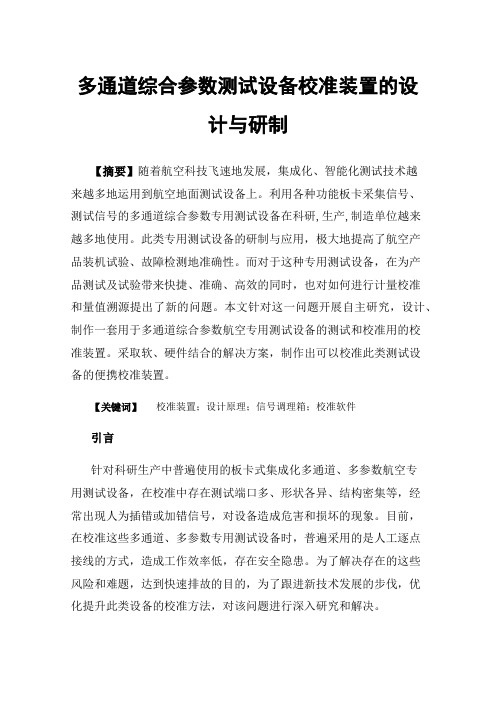 多通道综合参数测试设备校准装置的设计与研制

【摘要】随着航空科技飞速地发展，集成化、智能化测试技术越来越多地运用到航空地面测试设备上。利用各种功能板卡采集信号、测试信号的多通道综合参数专用测试设备在科研,生产,制造单位越来越多地使用。此类专用测试设备的研制与应用，极大地提高了航空产品装机试验、故障检测地准确性。而对于这种专用测试设备，在为产品测试及试验带来快捷、准确、高效的同时，也对如何进行计量校准和量值溯源提出了新的问题。本文针对这一问题开展自主研究，设计、制作一套用于多通道综合参数航空专用测试设备的测试和校准用的校准装置。采取软、硬件结合的解决方案，制作出可以校准此类测试设备的便携校准装置。

【关键词】 校准装置；设计原理；信号调理箱；校准软件

引言

针对科研生产中普遍使用的板卡式集成化多通道、多参数航空专用测试设备，在校准中存在测试端口多、形状各异、结构密集等，经常出现人为插错或加错信号，对设备造成危害和损坏的现象。目前，在校准这些多通道、多参数专用测试设备时，普遍采用的是人工逐点接线的方式，造成工作效率低，存在安全隐患。为了解决存在的这些风险和难题，达到快速排故的目的，为了跟进新技术发展的步伐，优化提升此类设备的校准方法，对该问题进行深入研究和解决。